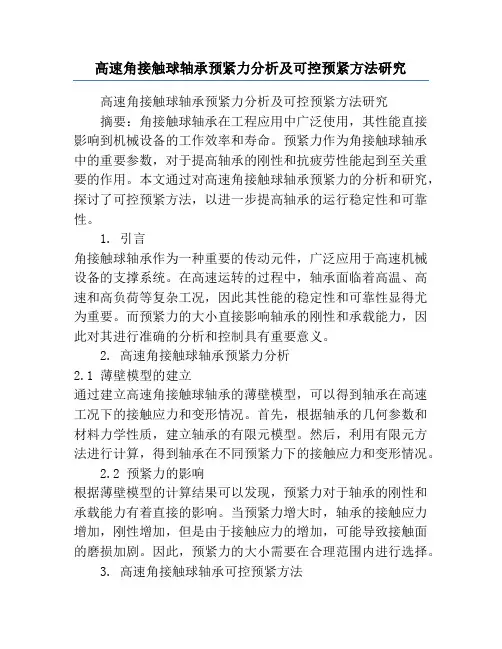 高速角接触球轴承预紧力分析及可控预紧方法研究

高速角接触球轴承预紧力分析及可控预紧方法研究

摘要：角接触球轴承在工程应用中广泛使用，其性能直接影响到机械设备的工作效率和寿命。预紧力作为角接触球轴承中的重要参数，对于提高轴承的刚性和抗疲劳性能起到至关重要的作用。本文通过对高速角接触球轴承预紧力的分析和研究，探讨了可控预紧方法，以进一步提高轴承的运行稳定性和可靠性。

1. 引言

角接触球轴承作为一种重要的传动元件，广泛应用于高速机械设备的支撑系统。在高速运转的过程中，轴承面临着高温、高速和高负荷等复杂工况，因此其性能的稳定性和可靠性显得尤为重要。而预紧力的大小直接影响轴承的刚性和承载能力，因此对其进行准确的分析和控制具有重要意义。

2. 高速角接触球轴承预紧力分析

2.1 薄壁模型的建立

通过建立高速角接触球轴承的薄壁模型，可以得到轴承在高速工况下的接触应力和变形情况。首先，根据轴承的几何参数和材料力学性质，建立轴承的有限元模型。然后，利用有限元方法进行计算，得到轴承在不同预紧力下的接触应力和变形情况。

2.2 预紧力的影响

根据薄壁模型的计算结果可以发现，预紧力对于轴承的刚性和承载能力有着直接的影响。当预紧力增大时，轴承的接触应力增加，刚性增加，但是由于接触应力的增加，可能导致接触面的磨损加剧。因此，预紧力的大小需要在合理范围内进行选择。

3. 高速角接触球轴承可控预紧方法